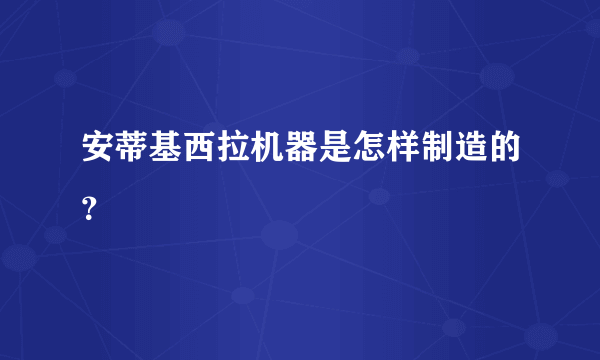 安蒂基西拉机器是怎样制造的？